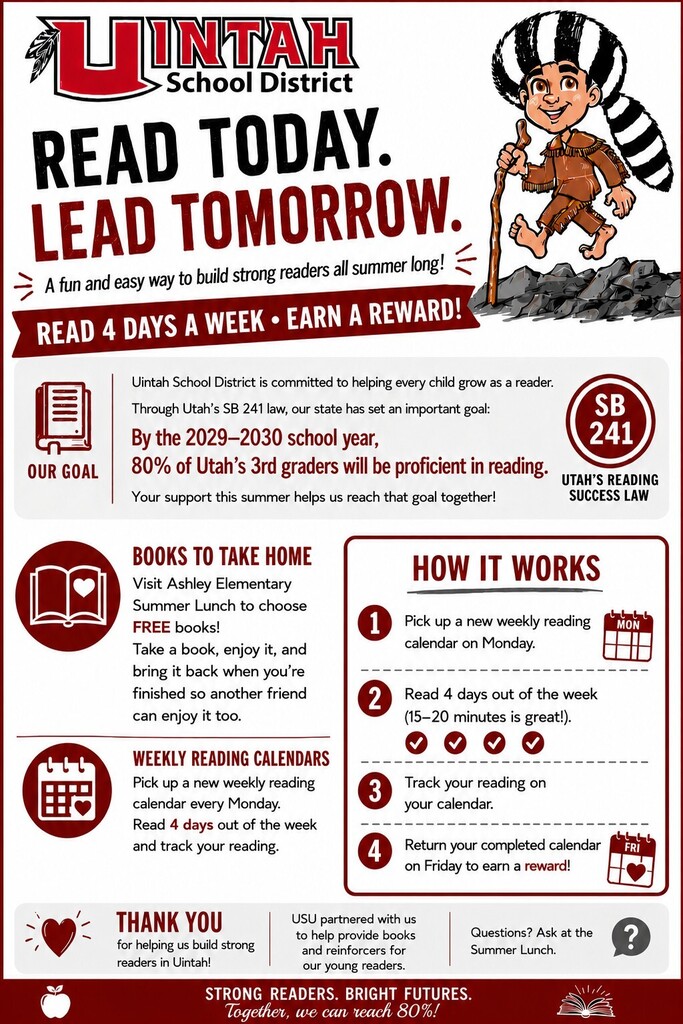 UINTAH School District

READ TODAY. LEAD TOMORROW.

A fun and easy way to build strong readers all summer long!

READ 4 DAYS A WEEK • EARN A REWARD!

OUR GOAL

Uintah School District is committed to helping every child grow as a reader.

Through Utah's SB 241 law, our state has set an important goal:

By the 2029–2030 school year, 80% of Utah's 3rd graders will be proficient in reading.

Your support this summer helps us reach that goal together!

SB 241

UTAH'S READING SUCCESS LAW

BOOKS TO TAKE HOME

Visit Ashley Elementary Summer Lunch to choose FREE books!

Take a book, enjoy it, and bring it back when you're finished so another friend can enjoy it too.

WEEKLY READING CALENDARS

Pick up a new weekly reading calendar every Monday.

Read 4 days out of the week and track your reading.

HOW IT WORKS

1 Pick up a new weekly reading calendar on Monday.

MON

2 Read 4 days out of the week (15–20 minutes is great!).

3 Track your reading on your calendar.

4 Return your completed calendar on Friday to earn a reward!

FRI

THANK YOU for helping us build strong readers in Uintah!

USU partnered with us to help provide books and reinforcers for our young readers.

Questions? Ask at the Summer Lunch.

?

STRONG READERS. BRIGHT FUTURES.
Together, we can reach 80%!